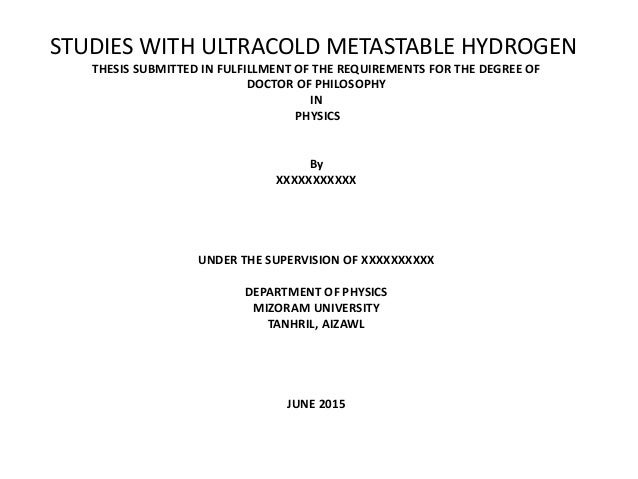 STUDIES WITH ULTRACOLD METASTABLE HYDROGEN
THESIS SUBMITTED IN FULFILLMENT OF THE REQUIREMENTS FOR THE DEGREE OF DOCTOR OF PHILOSOPHY
IN
PHYSICS

By
XXXXXXXXXXX

UNDER THE SUPERVISION OF XXXXXXXXXX

DEPARTMENT OF PHYSICS
MIZORAM UNIVERSITY
TANHRIL, AIZAWL

JUNE 2015